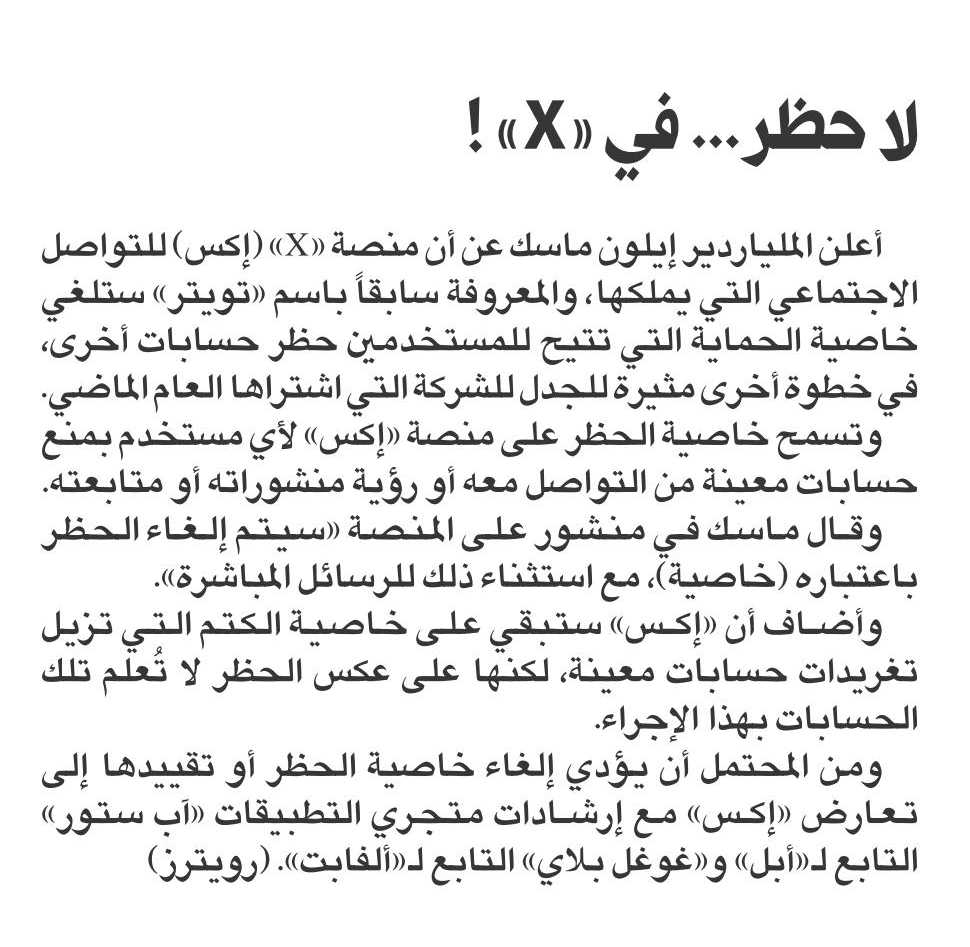 لا حظر... في «X» !

أعلن الملياردير إيلون ماسك عن أن منصة «X» (إكس) للتواصل الاجتماعي التي يملكها، والمعروفة سابقاً باسم «تويتر» ستلغي خاصية الحماية التي تتيح للمستخدمين حظر حسابات أخرى، في خطوة أخرى مثيرة للجدل للشركة التي اشتراها العام الماضي.

وتسمح خاصية الحظر على منصة «إكس» لأي مستخدم بمنع حسابات معينة من التواصل معه أو رؤية منشوراته أو متابعته.

وقال ماسك في منشور على المنصة «سيتم إلغاء الحظر باعتباره (خاصية)، مع استثناء ذلك للرسائل المباشرة».

وأضاف أن «إكس» ستبقي على خاصية الكتم التي تزيل تغريدات حسابات معينة، لكنها على عكس الحظر لا تُعلم تلك الحسابات بهذا الإجراء.

ومن المحتمل أن يؤدي إلغاء خاصية الحظر أو تقييدها إلى تعارض «إكس» مع إرشادات متجري التطبيقات «آب ستور» التابع لـ«أبل» و«غوغل بلاي» التابع لـ«ألفابت». (رويترز)